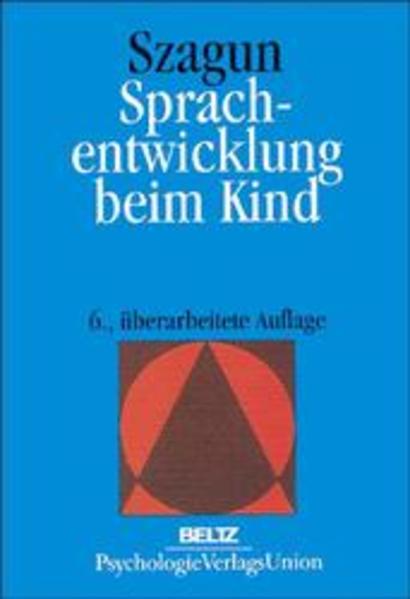 Szagun

Sprachentwicklung beim Kind

6., überarbeitete Auflage

BELTZ

PsychologieVerlagsUnion